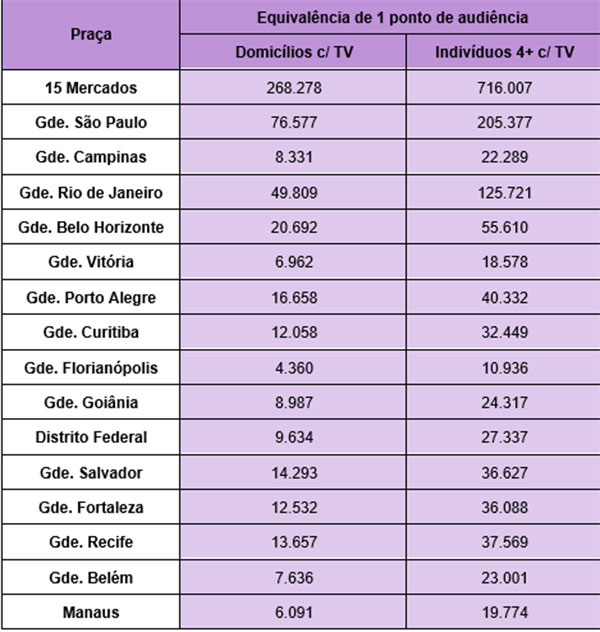 | Praça | Equivalência de 1 ponto de audiência | |
|---|---|---|
| | Domicílios c/ TV | Indivíduos 4+ c/ TV |
| 15 Mercados | 268.278 | 716.007 |
| Gde. São Paulo | 76.577 | 205.377 |
| Gde. Campinas | 8.331 | 22.289 |
| Gde. Rio de Janeiro | 49.809 | 125.721 |
| Gde. Belo Horizonte | 20.692 | 55.610 |
| Gde. Vitória | 6.962 | 18.578 |
| Gde. Porto Alegre | 16.658 | 40.332 |
| Gde. Curitiba | 12.058 | 32.449 |
| Gde. Florianópolis | 4.360 | 10.936 |
| Gde. Goiânia | 8.987 | 24.317 |
| Distrito Federal | 9.634 | 27.337 |
| Gde. Salvador | 14.293 | 36.627 |
| Gde. Fortaleza | 12.532 | 36.088 |
| Gde. Recife | 13.657 | 37.569 |
| Gde. Belém | 7.636 | 23.001 |
| Manaus | 6.091 | 19.774 |